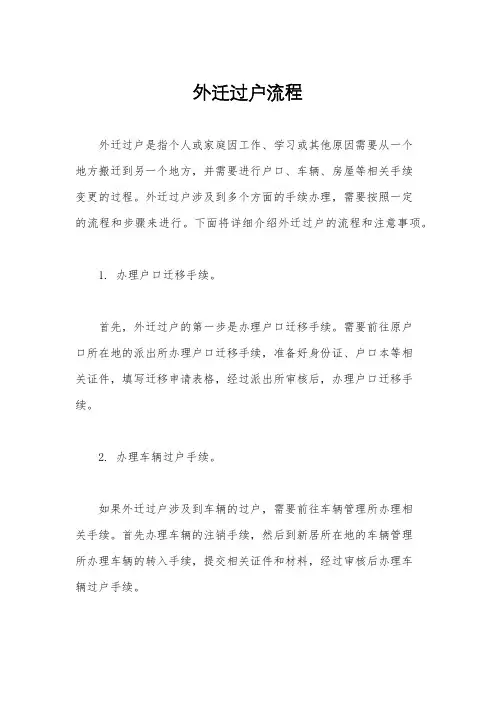 外迁过户流程

外迁过户是指个人或家庭因工作、学习或其他原因需要从一个地方搬迁到另一个地方，并需要进行户口、车辆、房屋等相关手续变更的过程。外迁过户涉及到多个方面的手续办理，需要按照一定的流程和步骤来进行。下面将详细介绍外迁过户的流程和注意事项。

1. 办理户口迁移手续。

首先，外迁过户的第一步是办理户口迁移手续。需要前往原户口所在地的派出所办理户口迁移手续，准备好身份证、户口本等相关证件，填写迁移申请表格，经过派出所审核后，办理户口迁移手续。

2. 办理车辆过户手续。

如果外迁过户涉及到车辆的过户，需要前往车辆管理所办理相关手续。首先办理车辆的注销手续，然后到新居所在地的车辆管理所办理车辆的转入手续，提交相关证件和材料，经过审核后办理车辆过户手续。